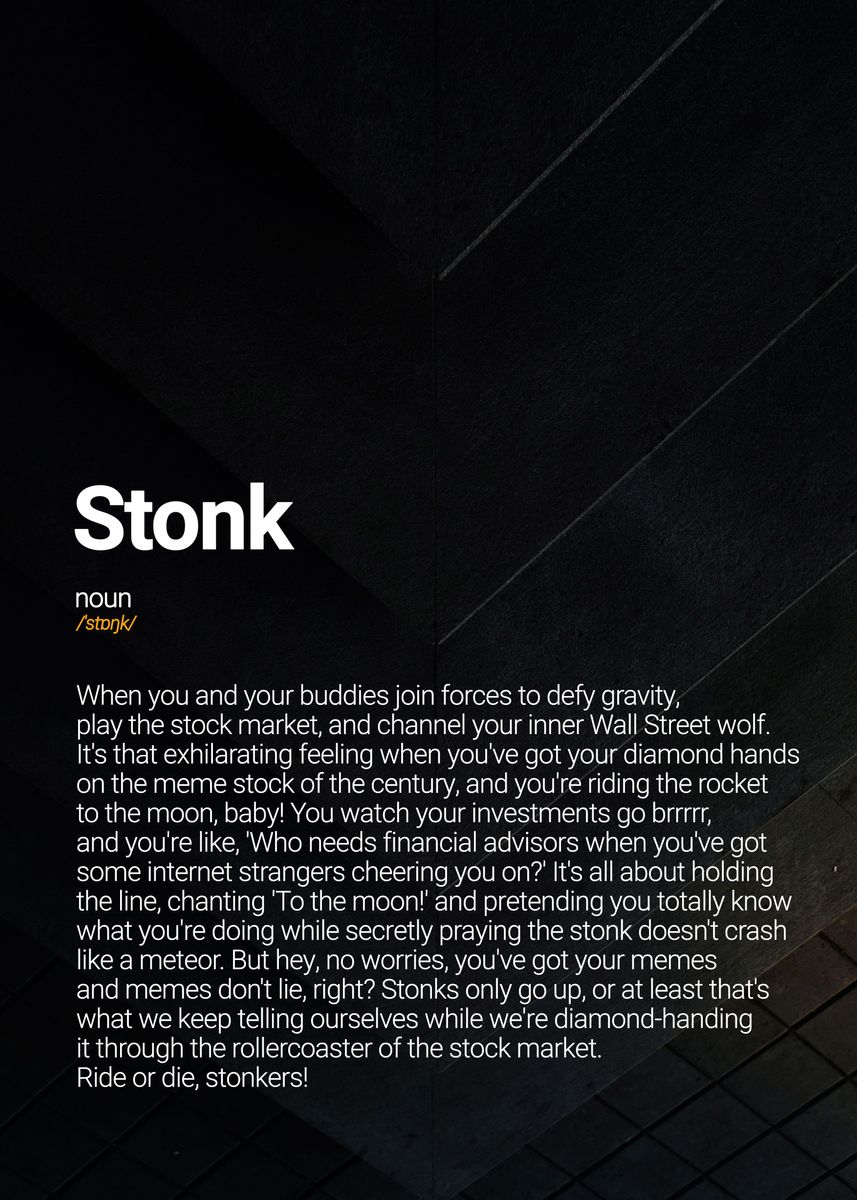 Stonk

noun
/stɒŋk/

When you and your buddies join forces to defy gravity, play the stock market, and channel your inner Wall Street wolf. It's that exhilarating feeling when you've got your diamond hands on the meme stock of the century, and you're riding the rocket to the moon, baby! You watch your investments go brrrrr, and you're like, 'Who needs financial advisors when you've got some internet strangers cheering you on?' It's all about holding the line, chanting 'To the moon!' and pretending you totally know what you're doing while secretly praying the stonk doesn't crash like a meteor. But hey, no worries, you've got your memes and memes don't lie, right? Stonks only go up, or at least that's what we keep telling ourselves while we're diamond-handing it through the rollercoaster of the stock market.
Ride or die, stonkers!